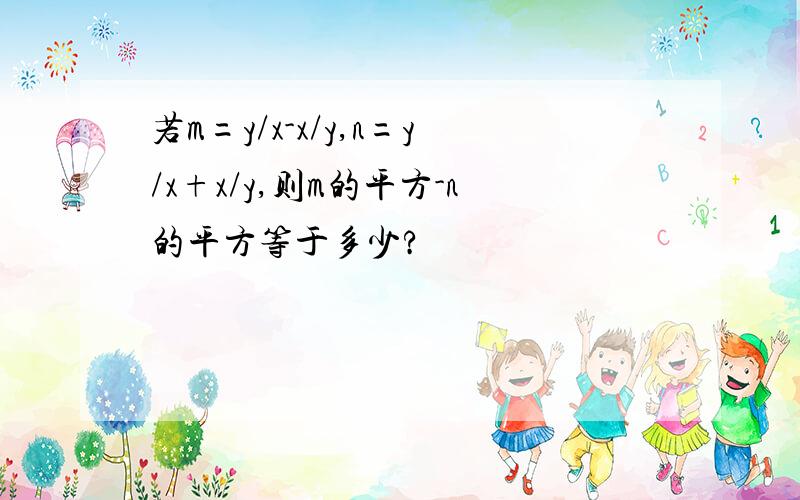 若m=y/x-x/y,n=y/x+x/y,则m的平方-n的平方等于多少?

1
2
?
B
+
C
1